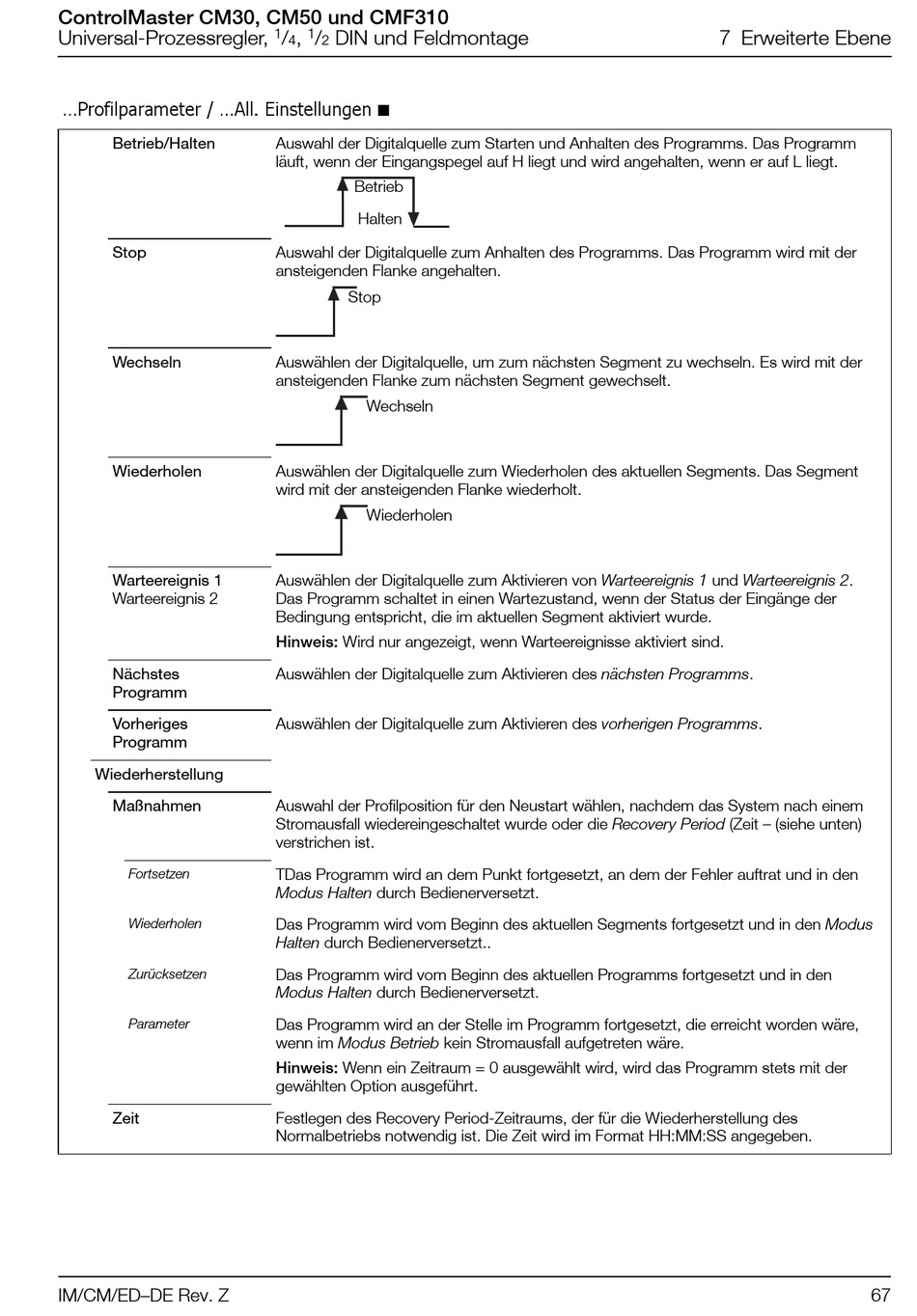 ControlMaster CM30, CM50 und CMF310
Universal-Prozessregler, $^1/_4$, $^1/_2$ DIN und Feldmontage

7 Erweiterte Ebene

…Profilparameter / …All. Einstellungen ■

| | |
|---|---|
| Betrieb/Halten | Auswahl der Digitalquelle zum Starten und Anhalten des Programms. Das Programm läuft, wenn der Eingangspegel auf H liegt und wird angehalten, wenn er auf L liegt. Betrieb Halten |
| Stop | Auswahl der Digitalquelle zum Anhalten des Programms. Das Programm wird mit der ansteigenden Flanke angehalten. Stop |
| Wechseln | Auswählen der Digitalquelle, um zum nächsten Segment zu wechseln. Es wird mit der ansteigenden Flanke zum nächsten Segment gewechselt. Wechseln |
| Wiederholen | Auswählen der Digitalquelle zum Wiederholen des aktuellen Segments. Das Segment wird mit der ansteigenden Flanke wiederholt. Wiederholen |
| Warteereignis 1 Warteereignis 2 | Auswählen der Digitalquelle zum Aktivieren von Warteereignis 1 und Warteereignis 2. Das Programm schaltet in einen Wartezustand, wenn der Status der Eingänge der Bedingung entspricht, die im aktuellen Segment aktiviert wurde. Hinweis: Wird nur angezeigt, wenn Warteereignisse aktiviert sind. |
| Nächstes Programm | Auswählen der Digitalquelle zum Aktivieren des nächsten Programms. |
| Vorheriges Programm | Auswählen der Digitalquelle zum Aktivieren des vorherigen Programms. |
| Wiederherstellung | |
| Maßnahmen | Auswahl der Profilposition für den Neustart wählen, nachdem das System nach einem Stromausfall wiedereingeschaltet wurde oder die Recovery Period (Zeit – (siehe unten) verstrichen ist. |
| Fortsetzen | TDas Programm wird an dem Punkt fortgesetzt, an dem der Fehler auftrat und in den Modus Halten durch Bedienerversetzt. |
| Wiederholen | Das Programm wird vom Beginn des aktuellen Segments fortgesetzt und in den Modus Halten durch Bedienerversetzt.. |
| Zurücksetzen | Das Programm wird vom Beginn des aktuellen Programms fortgesetzt und in den Modus Halten durch Bedienerversetzt. |
| Parameter | Das Programm wird an der Stelle im Programm fortgesetzt, die erreicht worden wäre, wenn im Modus Betrieb kein Stromausfall aufgetreten wäre. Hinweis: Wenn ein Zeitraum = 0 ausgewählt wird, wird das Programm stets mit der gewählten Option ausgeführt. |
| Zeit | Festlegen des Recovery Period-Zeitraums, der für die Wiederherstellung des Normalbetriebs notwendig ist. Die Zeit wird im Format HH:MM:SS angegeben. |

IM/CM/ED–DE Rev. Z

67